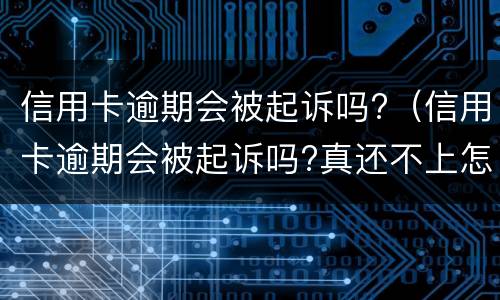 信用卡逾期会被起诉吗？（信用卡逾期会被起诉吗?真还不上怎